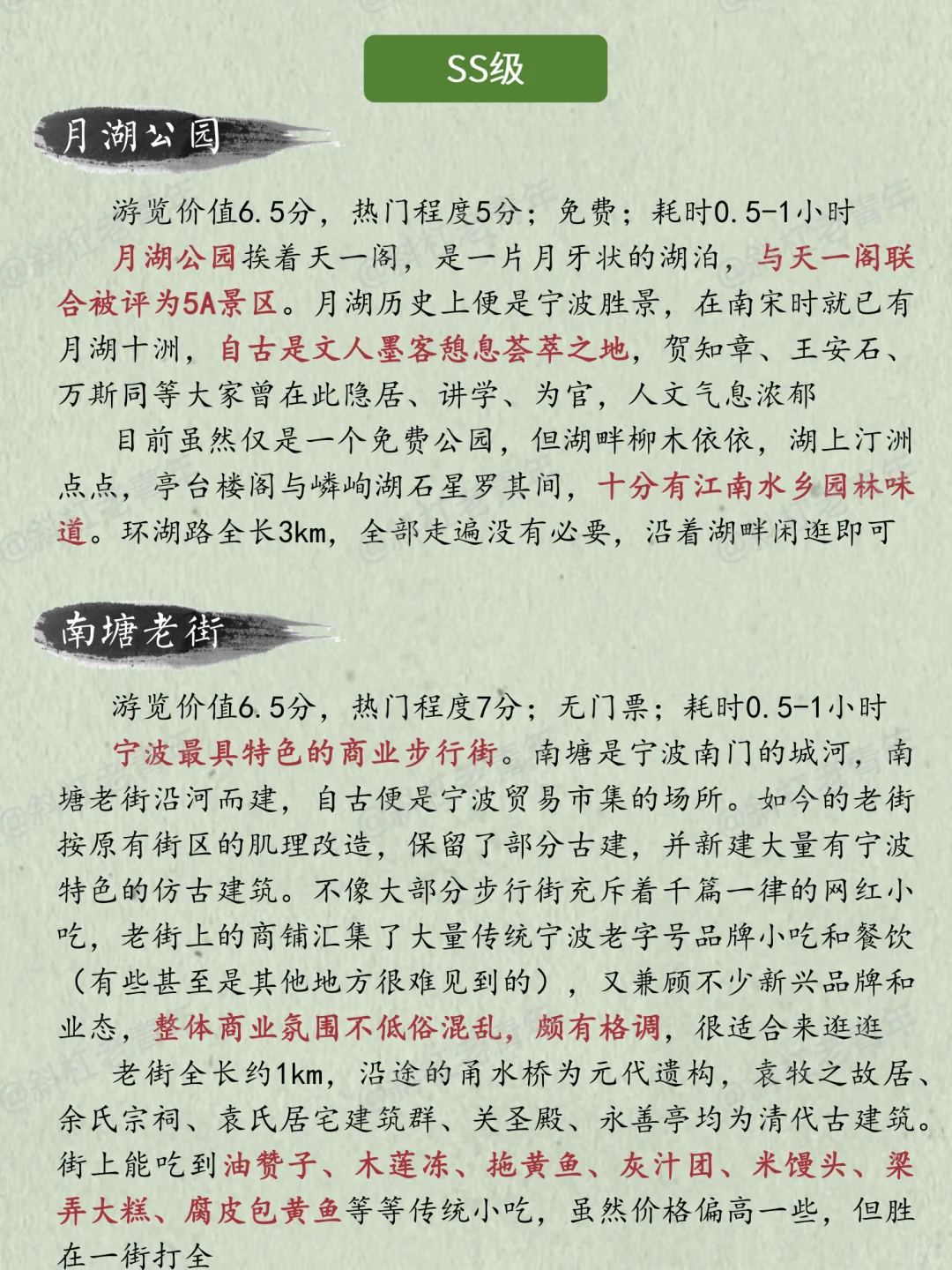 SS级

月湖公园

游览价值6.5分，热门程度5分；免费；耗时0.5-1小时

月湖公园挨着天一阁，是一片月牙状的湖泊，与天一阁联合被评为5A景区。月湖历史上便是宁波胜景，在南宋时就已有月湖十洲，自古是文人墨客憩息荟萃之地，贺知章、王安石、万斯同等大家曾在此隐居、讲学、为官，人文气息浓郁

目前虽然仅是一个免费公园，但湖畔柳木依依，湖上汀洲点点，亭台楼阁与嶙峋湖石星罗其间，十分有江南水乡园林味道。环湖路全长3km，全部走遍没有必要，沿着湖畔闲逛即可

南塘老街

游览价值6.5分，热门程度7分；无门票；耗时0.5-1小时

宁波最具特色的商业步行街。南塘是宁波南门的城河，南塘老街沿河而建，自古便是宁波贸易市集的场所。如今的老街按原有街区的肌理改造，保留了部分古建，并新建大量有宁波特色的仿古建筑。不像大部分步行街充斥着千篇一律的网红小吃，老街上的商铺汇集了大量传统宁波老字号品牌小吃和餐饮（有些甚至是其他地方很难见到的），又兼顾不少新兴品牌和业态，整体商业氛围不低俗混乱，颇有格调，很适合来逛逛

老街全长约1km，沿途的甬水桥为元代遗构，袁牧之故居、余氏宗祠、袁氏居宅建筑群、关圣殿、永善亭均为清代古建筑。街上能吃到油赞子、木莲冻、拖黄鱼、灰汁团、米馒头、梁弄大糕、腐皮包黄鱼等等传统小吃，虽然价格偏高一些，但胜在一街打全